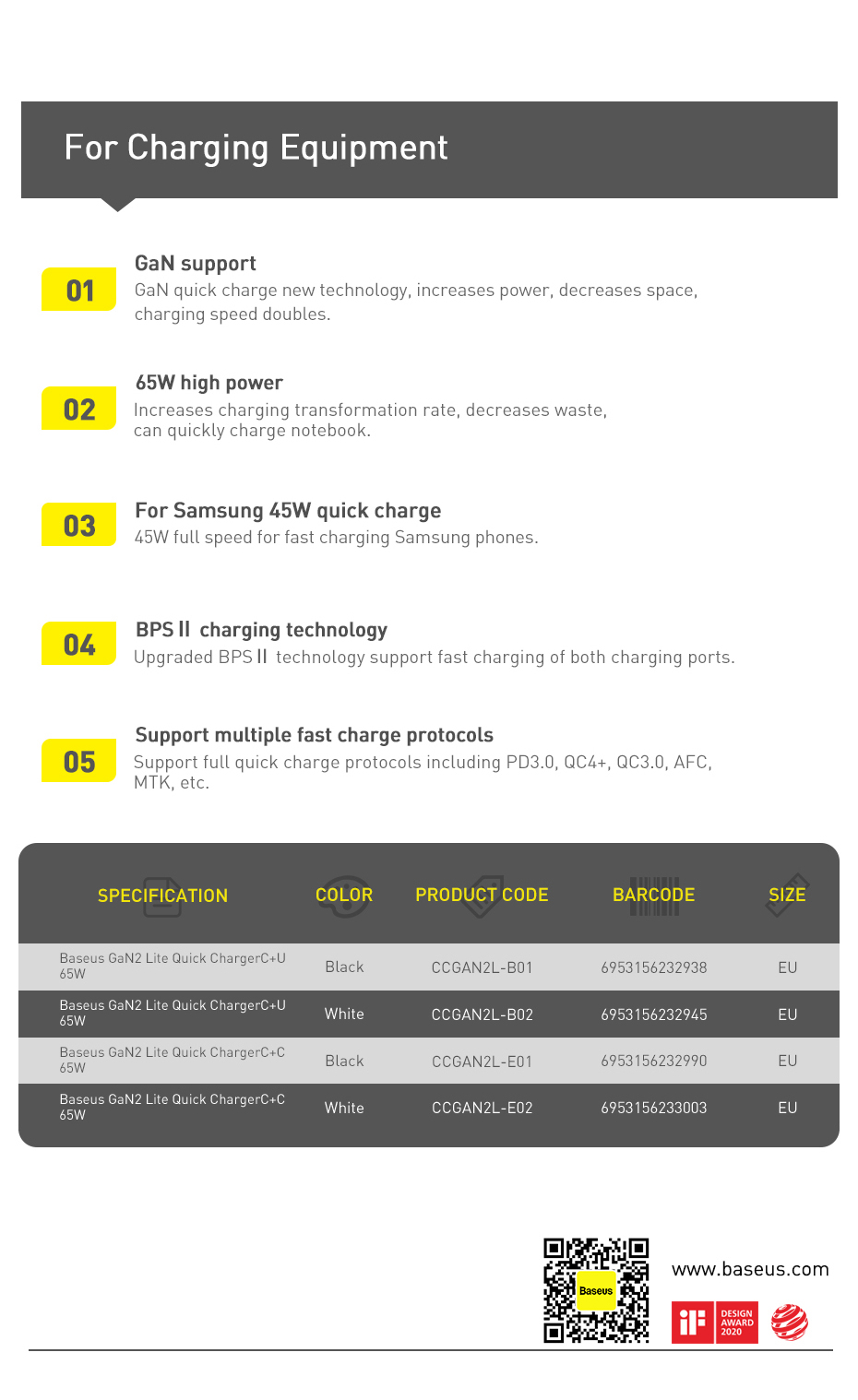 For Charging Equipment

01 GaN support
GaN quick charge new technology, increases power, decreases space, charging speed doubles.

02 65W high power
Increases charging transformation rate, decreases waste, can quickly charge notebook.

03 For Samsung 45W quick charge
45W full speed for fast charging Samsung phones.

04 BPS II charging technology
Upgraded BPS II technology support fast charging of both charging ports.

05 Support multiple fast charge protocols
Support full quick charge protocols including PD3.0, QC4+, QC3.0, AFC, MTK, etc.

| SPECIFICATION | COLOR | PRODUCT CODE | BARCODE | SIZE |
|---|---|---|---|---|
| Baseus GaN2 Lite Quick ChargerC+U 65W | Black | CCGAN2L-B01 | 6953156232938 | EU |
| Baseus GaN2 Lite Quick ChargerC+U 65W | White | CCGAN2L-B02 | 6953156232945 | EU |
| Baseus GaN2 Lite Quick ChargerC+C 65W | Black | CCGAN2L-E01 | 6953156232990 | EU |
| Baseus GaN2 Lite Quick ChargerC+C 65W | White | CCGAN2L-E02 | 6953156233003 | EU |

Baseus
www.baseus.com
iF DESIGN AWARD 2020